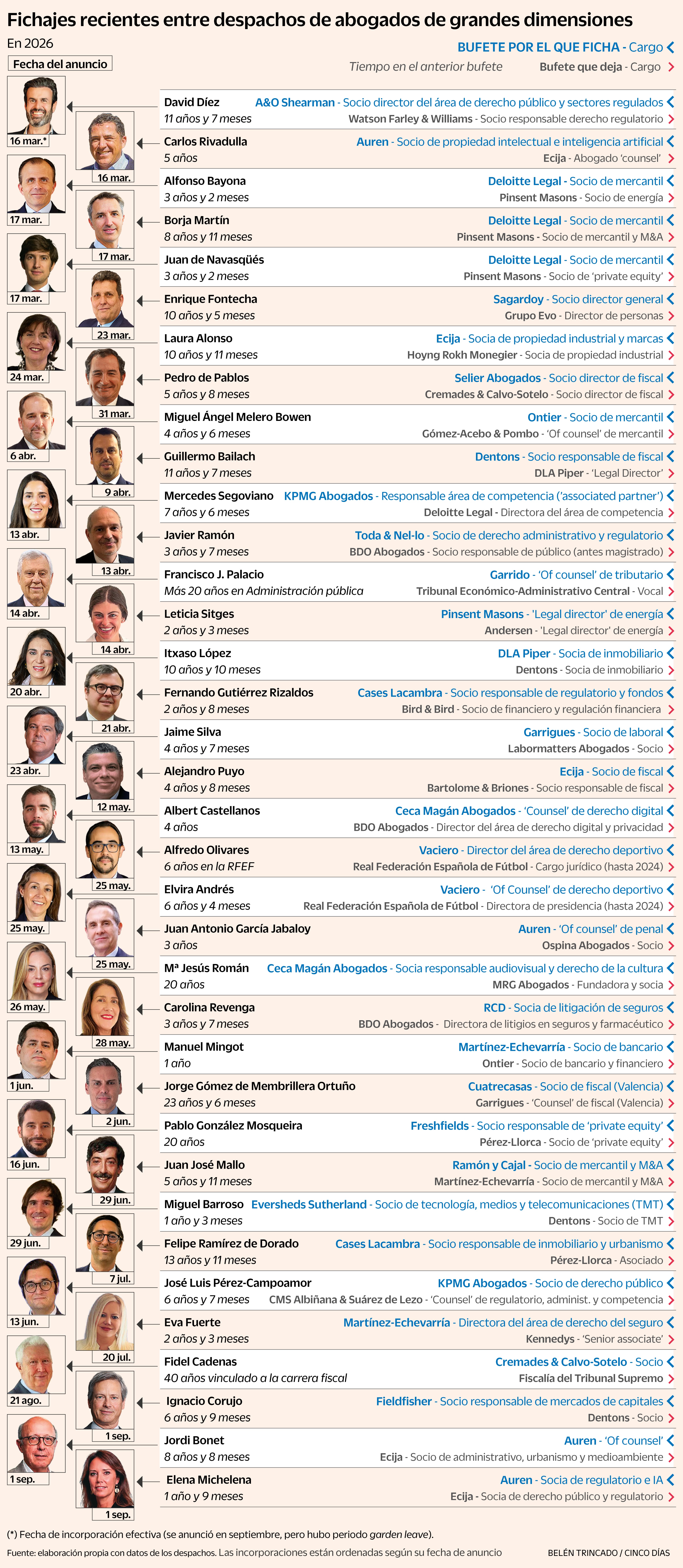 Fichajes recientes entre despachos de abogados de grandes dimensiones

En 2026

Fecha del anuncio

BUFETE POR EL QUE FICHA - Cargo
Tiempo en el anterior bufete
Bufete que deja - Cargo

16 mar.*
David Díez A&O Shearman - Socio director del área de derecho público y sectores regulados
11 años y 7 meses Watson Farley & Williams - Socio responsable derecho regulatorio

16 mar.
Carlos Rivadulla Auren - Socio de propiedad intelectual e inteligencia artificial
5 años Ecija - Abogado 'counsel'

17 mar.
Alfonso Bayona Deloitte Legal - Socio de mercantil
3 años y 2 meses Pinsent Masons - Socio de energía

17 mar.
Borja Martín Deloitte Legal - Socio de mercantil
8 años y 11 meses Pinsent Masons - Socio de mercantil y M&A

17 mar.
Juan de Navasqüés Deloitte Legal - Socio de mercantil
3 años y 2 meses Pinsent Masons - Socio de 'private equity'

23 mar.
Enrique Fontecha Sagardoy - Socio director general
10 años y 5 meses Grupo Evo - Director de personas

24 mar.
Laura Alonso Ecija - Socia de propiedad industrial y marcas
10 años y 11 meses Hoyng Rokh Monegier - Socia de propiedad industrial

31 mar.
Pedro de Pablos Selier Abogados - Socio director de fiscal
5 años y 8 meses Cremades & Calvo-Sotelo - Socio director de fiscal

6 abr.
Miguel Ángel Melero Bowen Ontier - Socio de mercantil
4 años y 6 meses Gómez-Acebo & Pombo - 'Of counsel' de mercantil

9 abr.
Guillermo Bailach Dentons - Socio responsable de fiscal
11 años y 7 meses DLA Piper - 'Legal Director'

13 abr.
Mercedes Segoviano KPMG Abogados - Responsable área de competencia ('associated partner')
7 años y 6 meses Deloitte Legal - Directora del área de competencia

13 abr.
Javier Ramón Toda & Nel-lo - Socio de derecho administrativo y regulatorio
3 años y 7 meses BDO Abogados - Socio responsable de público (antes magistrado)

14 abr.
Francisco J. Palacio Garrido - 'Of counsel' de tributario
Más 20 años en Administración pública Tribunal Económico-Administrativo Central - Vocal

14 abr.
Leticia Sitges Pinsent Masons - 'Legal director' de energía
2 años y 3 meses Andersen - 'Legal director' de energía

20 abr.
Itxaso López DLA Piper - Socia de inmobiliario
10 años y 10 meses Dentons - Socia de inmobiliario

21 abr.
Fernando Gutiérrez Rizaldos Cases Lacambra - Socio responsable de regulatorio y fondos
2 años y 8 meses Bird & Bird - Socio de financiero y regulación financiera

23 abr.
Jaime Silva Garrigues - Socio de laboral
4 años y 7 meses Labormatters Abogados - Socio

12 may.
Alejandro Puyo Ecija - Socio de fiscal
4 años y 8 meses Bartolome & Briones - Socio responsable de fiscal

13 may.
Albert Castellanos Ceca Magán Abogados - 'Counsel' de derecho digital
4 años BDO Abogados - Director del área de derecho digital y privacidad

25 may.
Alfredo Olivares Vaciero - Director del área de derecho deportivo
6 años en la RFEF Real Federación Española de Fútbol - Cargo jurídico (hasta 2024)

25 may.
Elvira Andrés Vaciero - 'Of Counsel' de derecho deportivo
6 años y 4 meses Real Federación Española de Fútbol - Directora de presidencia (hasta 2024)

25 may.
Juan Antonio García Jabaloy Auren - 'Of counsel' de penal
3 años Ospina Abogados - Socio

26 may.
Mª Jesús Román Ceca Magán Abogados - Socia responsable audiovisual y derecho de la cultura
20 años MRG Abogados - Fundadora y socia

28 may.
Carolina Revenga RCD - Socia de litigación de seguros
3 años y 7 meses BDO Abogados - Directora de litigios en seguros y farmacéutico

1 jun.
Manuel Mingot Martínez-Echevarría - Socio de bancario
1 año Ontier - Socio de bancario y financiero

2 jun.
Jorge Gómez de Membrillera Ortuño Cuatrecasas - Socio de fiscal (Valencia)
23 años y 6 meses Garrigues - 'Counsel' de fiscal (Valencia)

16 jun.
Pablo González Mosqueira Freshfields - Socio responsable de 'private equity'
20 años Pérez-Llorca - Socio de 'private equity'

29 jun.
Juan José Mallo Ramón y Cajal - Socio de mercantil y M&A
5 años y 11 meses Martínez-Echevarría - Socio de mercantil y M&A

29 jun.
Miguel Barroso Eversheds Sutherland - Socio de tecnología, medios y telecomunicaciones (TMT)
1 año y 3 meses Dentons - Socio de TMT

7 jul.
Felipe Ramírez de Dorado Cases Lacambra - Socio responsable de inmobiliario y urbanismo
13 años y 11 meses Pérez-Llorca - Asociado

13 jun.
José Luis Pérez-Campoamor KPMG Abogados - Socio de derecho público
6 años y 7 meses CMS Albiñana & Suárez de Lezo - 'Counsel' de regulatorio, administ. y competencia

20 jul.
Eva Fuerte Martínez-Echevarría - Directora del área de derecho del seguro
2 años y 3 meses Kennedys - 'Senior associate'

21 ago.
Fidel Cadenas Cremades & Calvo-Sotelo - Socio
40 años vinculado a la carrera fiscal Fiscalía del Tribunal Supremo

1 sep.
Ignacio Corujo Fieldfisher - Socio responsable de mercados de capitales
6 años y 9 meses Dentons - Socio

1 sep.
Jordi Bonet Auren - 'Of counsel'
8 años y 8 meses Ecija - Socio de administrativo, urbanismo y medioambiente

1 sep.
Elena Michelena Auren - Socia de regulatorio e IA
1 año y 9 meses Ecija - Socia de derecho público y regulatorio

(*) Fecha de incorporación efectiva (se anunció en septiembre, pero hubo periodo garden leave).

Fuente: elaboración propia con datos de los despachos. Las incorporaciones están ordenadas según su fecha de anuncio

BELÉN TRINCADO / CINCO DÍAS